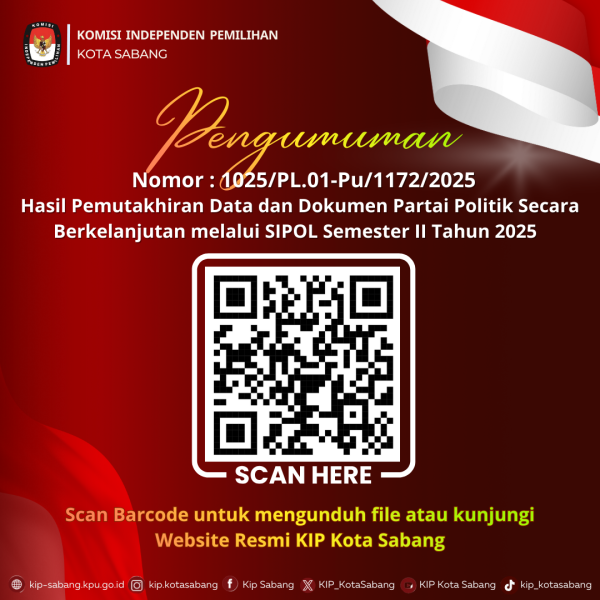 KOMISI INDEPENDEN PEMILIHAN
KOTA SABANG

Pengumuman

Nomor : 1025/PL.01-Pu/1172/2025

Hasil Pemutakhiran Data dan Dokumen Partai Politik Secara Berkelanjutan melalui SIPOL Semester II Tahun 2025

SCAN HERE

Scan Barcode untuk mengunduh file atau kunjungi Website Resmi KIP Kota Sabang

kip-sabang.kpu.go.id kip.kotasabang Kip Sabang KIP_KotaSabang KIP Kota Sabang kip_kotasabang